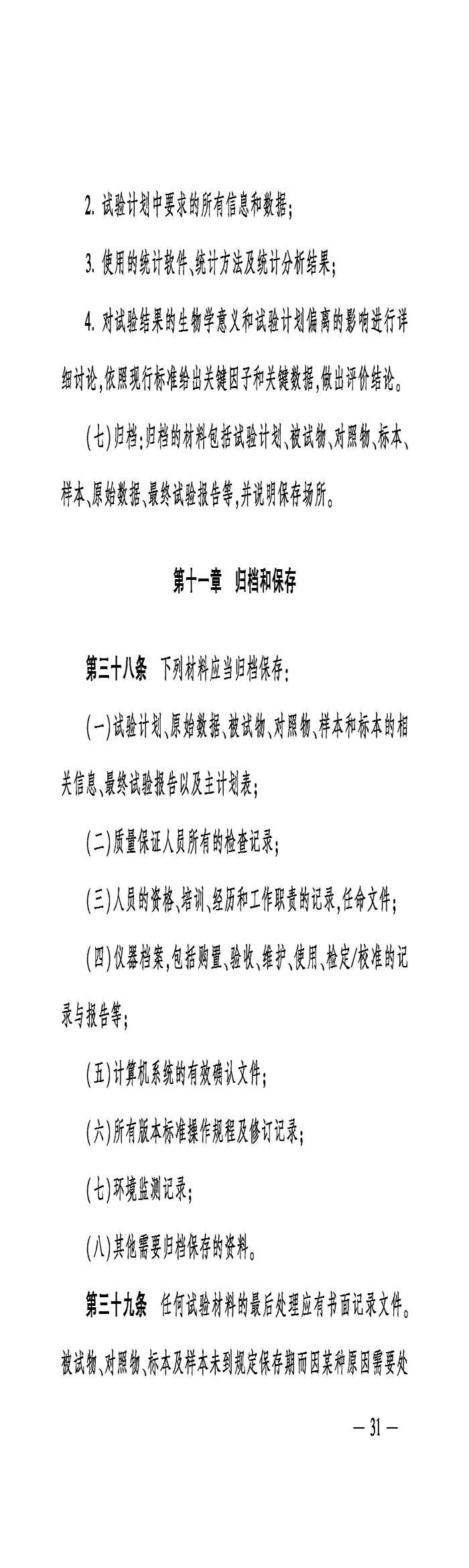 2. 试验计划中要求的所有信息和数据；

3. 使用的统计软件、统计方法及统计分析结果；

4. 对试验结果的生物学意义和试验计划偏离的影响进行详细讨论，依照现行标准给出关键因子和关键数据，做出评价结论。

（七）归档：归档的材料包括试验计划、被试物、对照物、标本、样本、原始数据、最终试验报告等，并说明保存场所。

第十一章　归档和保存

第三十八条　下列材料应当归档保存：

（一）试验计划、原始数据、被试物、对照物、样本和标本的相关信息、最终试验报告以及主计划表；

（二）质量保证人员所有的检查记录；

（三）人员的资格、培训、经历和工作职责的记录，任命文件；

（四）仪器档案，包括购置、验收、维护、使用、检定/校准的记录与报告等；

（五）计算机系统的有效确认文件；

（六）所有版本标准操作规程及修订记录；

（七）环境监测记录；

（八）其他需要归档保存的资料。

第三十九条　任何试验材料的最后处理应有书面记录文件。被试物、对照物、标本及样本未到规定保存期而因某种原因需要处

— 31 —